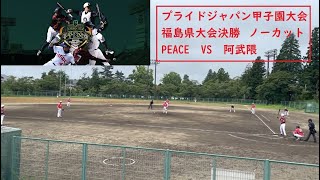 プライドジャパン甲子園大会
福島県大会決勝　ノーカット
PEACE　VS　阿武隈